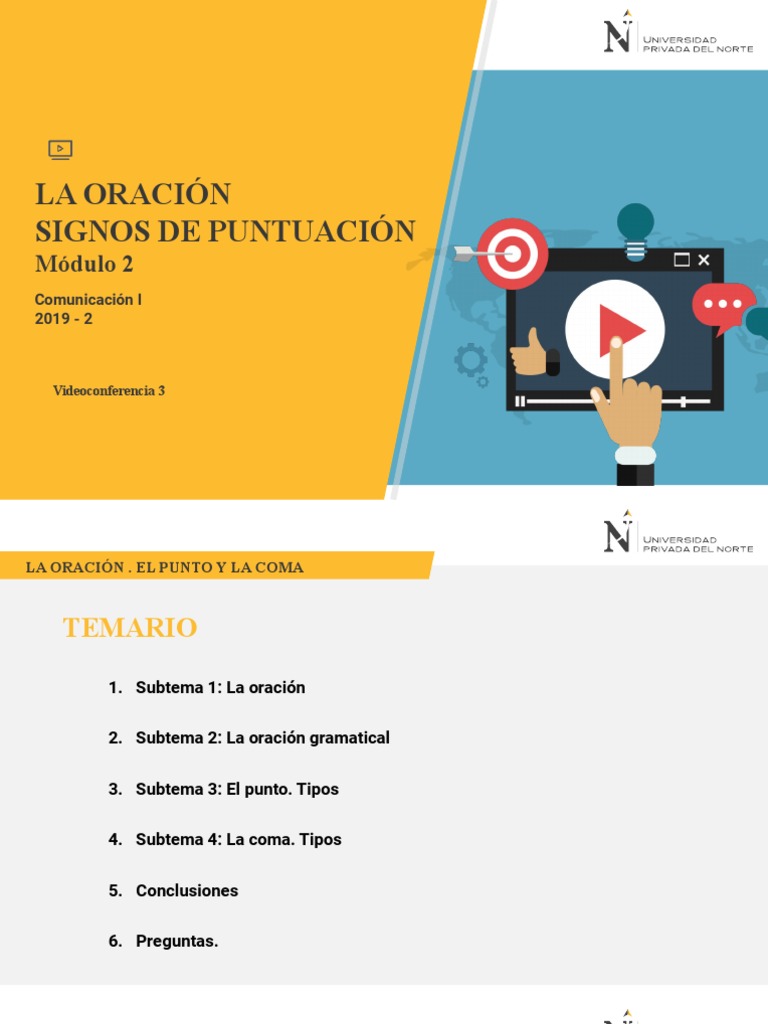 UNIVERSIDAD PRIVADA DEL NORTE

LA ORACIÓN
SIGNOS DE PUNTUACIÓN
Módulo 2

Comunicación I
2019 - 2

Videoconferencia 3

UNIVERSIDAD PRIVADA DEL NORTE

LA ORACIÓN . EL PUNTO Y LA COMA

TEMARIO

1. Subtema 1: La oración

2. Subtema 2: La oración gramatical

3. Subtema 3: El punto. Tipos

4. Subtema 4: La coma. Tipos

5. Conclusiones

6. Preguntas.